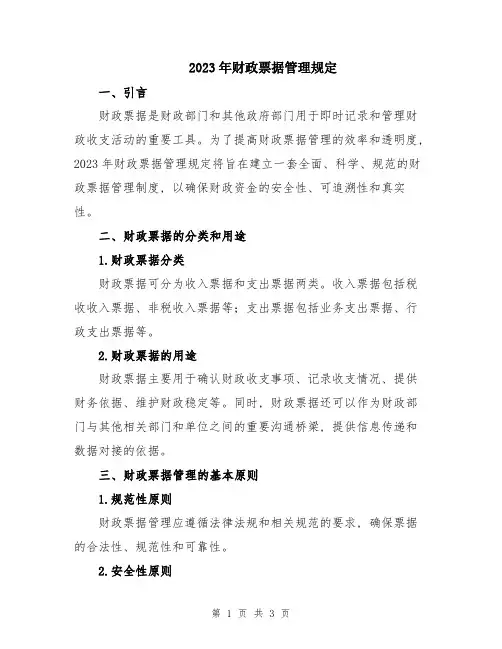 2023年财政票据管理规定

一、引言

财政票据是财政部门和其他政府部门用于即时记录和管理财政收支活动的重要工具。为了提高财政票据管理的效率和透明度，2023年财政票据管理规定将旨在建立一套全面、科学、规范的财政票据管理制度，以确保财政资金的安全性、可追溯性和真实性。

二、财政票据的分类和用途

1.财政票据分类

财政票据可分为收入票据和支出票据两类。收入票据包括税收收入票据、非税收入票据等；支出票据包括业务支出票据、行政支出票据等。

2.财政票据的用途

财政票据主要用于确认财政收支事项、记录收支情况、提供财务依据、维护财政稳定等。同时，财政票据还可以作为财政部门与其他相关部门和单位之间的重要沟通桥梁，提供信息传递和数据对接的依据。

三、财政票据管理的基本原则

1.规范性原则

财政票据管理应遵循法律法规和相关规范的要求，确保票据的合法性、规范性和可靠性。

2.安全性原则

第 1 页 共 3 页